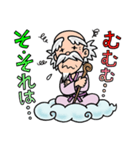 むむむ…

そ・それは…